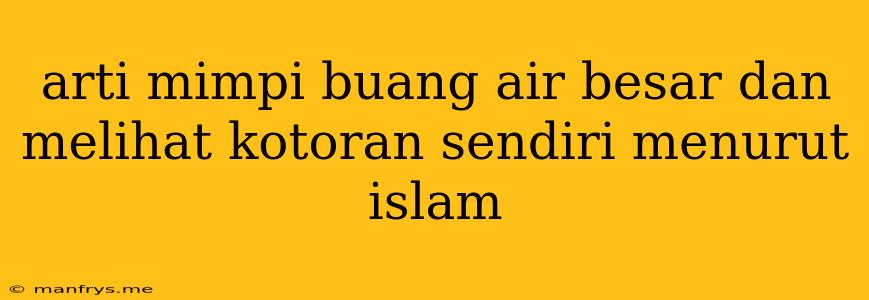 arti mimpi buang air besar dan melihat kotoran sendiri menurut islam

© manfrys.me